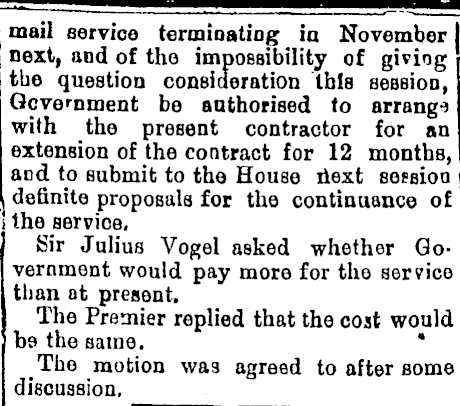 mail service terminating in November next, and of the impossibility of giving the question consideration this session, Government be authorised to arrange with the present contractor for an extension of the contract for 12 months, and to submit to the House next session definite proposals for the continuance of the service.

Sir Julius Vogel asked whether Government would pay more for the service than at present.

The Premier replied that the cost would be the same.

The motion was agreed to after some discussion.